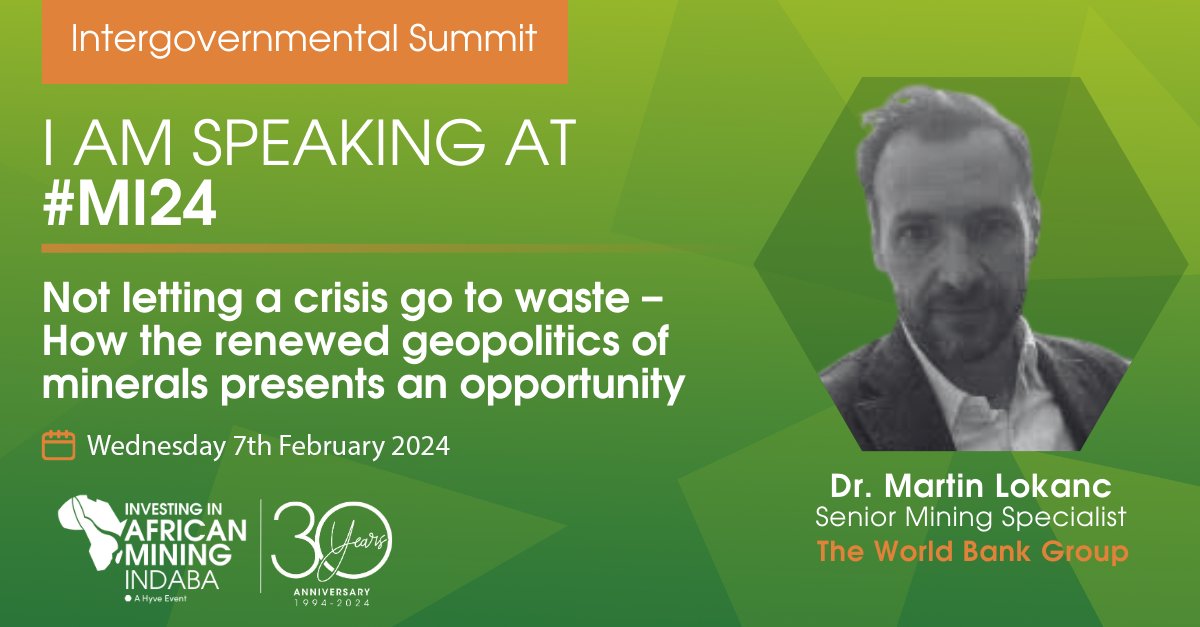 Intergovernmental Summit

I AM SPEAKING AT #MI24

Not letting a crisis go to waste – How the renewed geopolitics of minerals presents an opportunity

Wednesday 7th February 2024

INVESTING IN AFRICAN MINING INDABA

A Hyve Event

30 Years

ANNIVERSARY 1994-2024

Dr. Martin Lokanc
Senior Mining Specialist
The World Bank Group